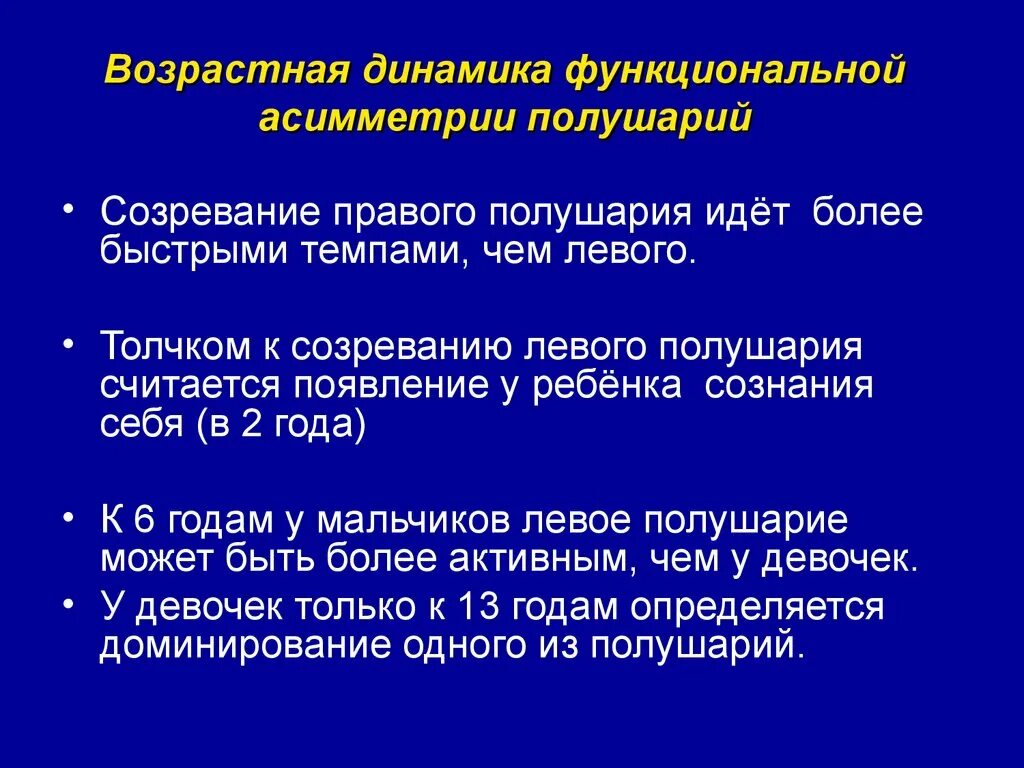 Возрастная динамика функциональной асимметрии полушарий

• Созревание правого полушария идёт более быстрыми темпами, чем левого.

• Толчком к созреванию левого полушария считается появление у ребёнка сознания себя (в 2 года)

• К 6 годам у мальчиков левое полушарие может быть более активным, чем у девочек.
• У девочек только к 13 годам определяется доминирование одного из полушарий.